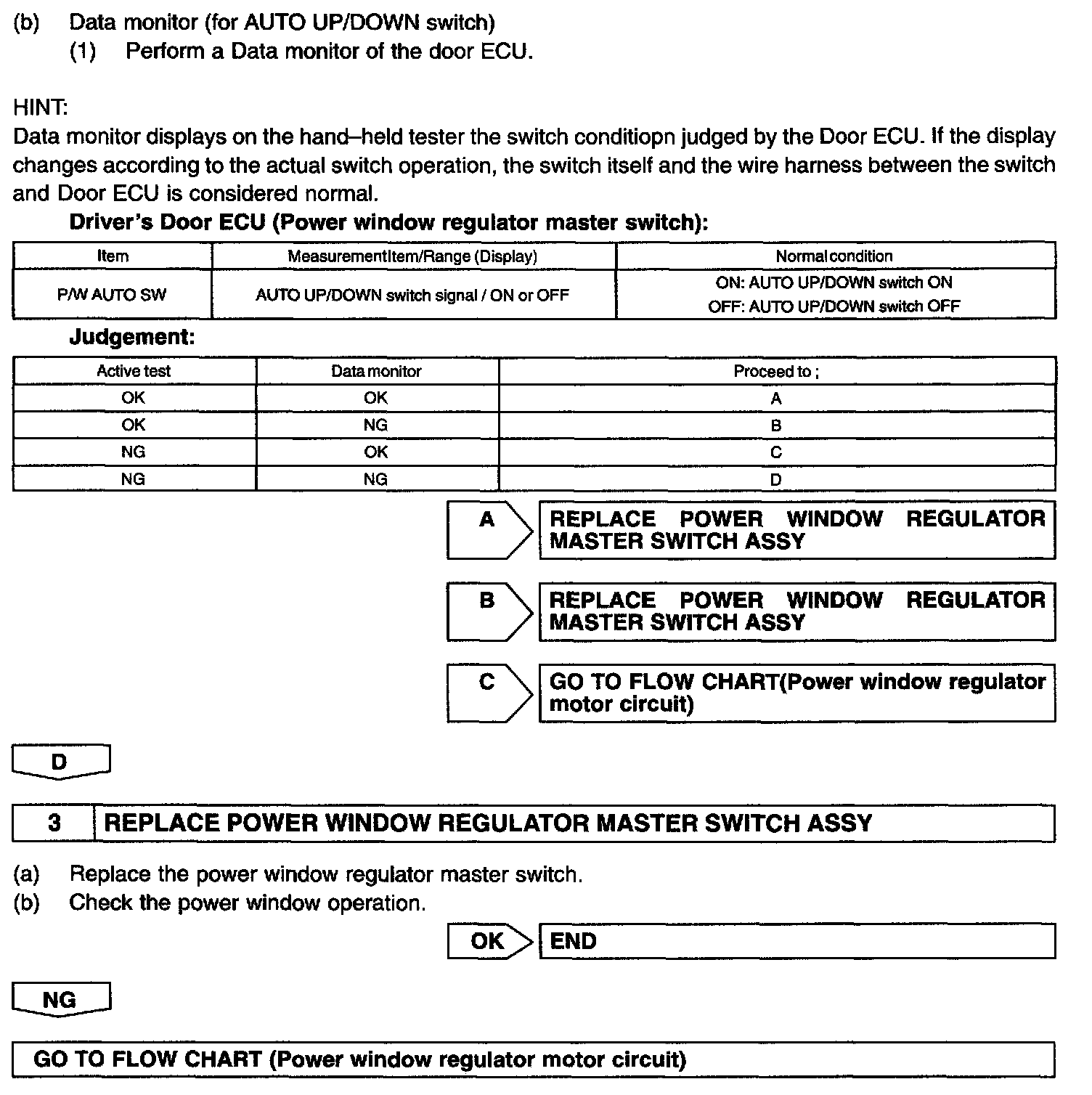 (b) Data monitor (for AUTO UP/DOWN switch)
(1) Perform a Data monitor of the door ECU.

HINT:
Data monitor displays on the hand–held tester the switch conditiopn judged by the Door ECU. If the display changes according to the actual switch operation, the switch itself and the wire harness between the switch and Door ECU is considered normal.

Driver's Door ECU (Power window regulator master switch):

| Item | MeasurementItem/Range (Display) | Normal condition |
|---|---|---|
| P/W AUTO SW | AUTO UP/DOWN switch signal / ON or OFF | ON: AUTO UP/DOWN switch ON OFF: AUTO UP/DOWN switch OFF |

Judgement:

| Active test | Data monitor | Proceed to ; |
|---|---|---|
| OK | OK | A |
| OK | NG | B |
| NG | OK | C |
| NG | NG | D |

A REPLACE POWER WINDOW REGULATOR MASTER SWITCH ASSY

B REPLACE POWER WINDOW REGULATOR MASTER SWITCH ASSY

C GO TO FLOW CHART(Power window regulator motor circuit)

D

3 REPLACE POWER WINDOW REGULATOR MASTER SWITCH ASSY

(a) Replace the power window regulator master switch.
(b) Check the power window operation.

OK END

NG

GO TO FLOW CHART (Power window regulator motor circuit)